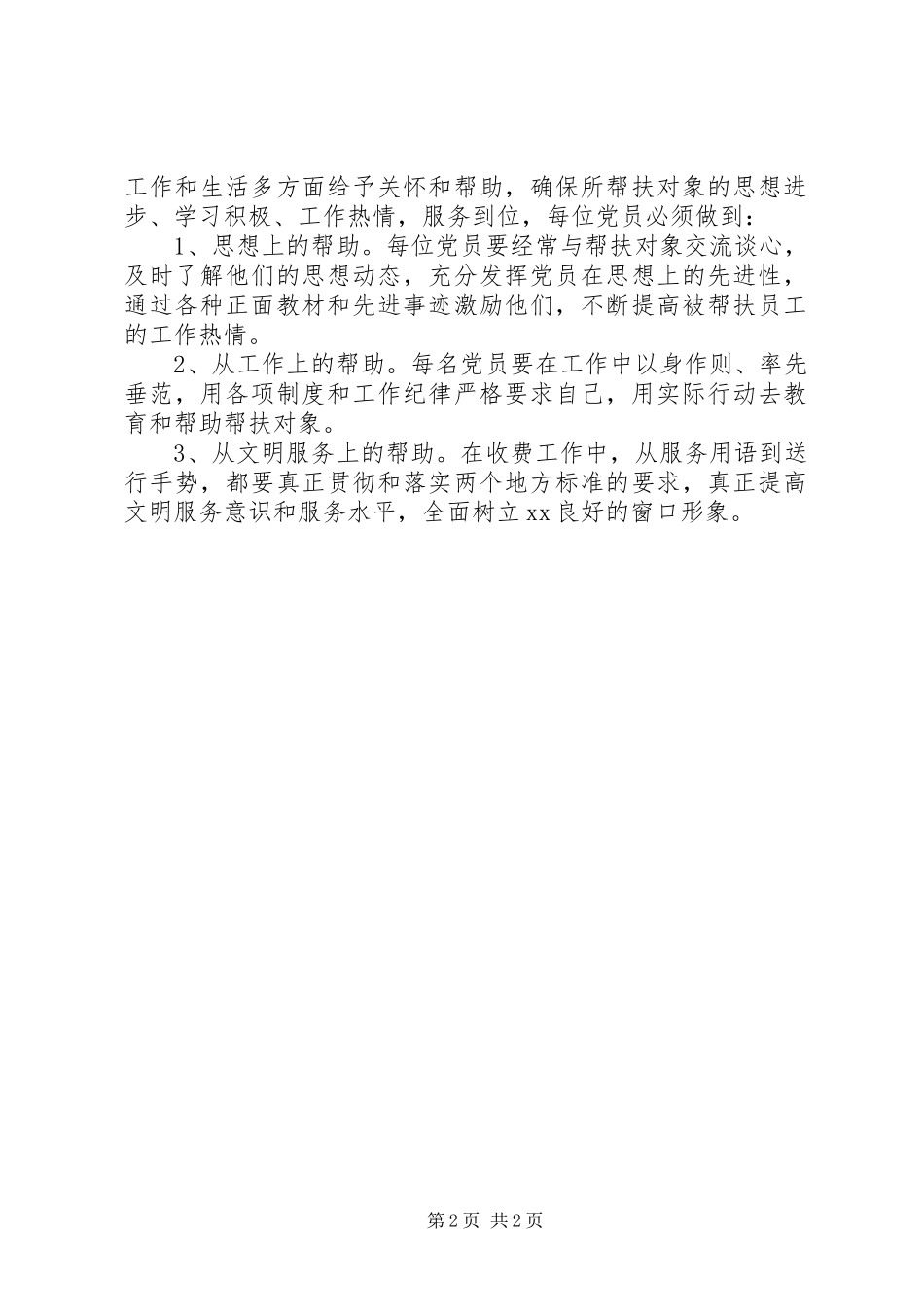 工作和生活多方面给予关怀和帮助，确保所帮扶对象的思想进步、学习积极、工作热情，服务到位，每位党员必须做到：

1、思想上的帮助。每位党员要经常与帮扶对象交流谈心，及时了解他们的思想动态，充分发挥党员在思想上的先进性，通过各种正面教材和先进事迹激励他们，不断提高被帮扶员工的工作热情。

2、从工作上的帮助。每名党员要在工作中以身作则、率先垂范，用各项制度和工作纪律严格要求自己，用实际行动去教育和帮助帮扶对象。

3、从文明服务上的帮助。在收费工作中，从服务用语到送行手势，都要真正贯彻和落实两个地方标准的要求，真正提高文明服务意识和服务水平，全面树立xx良好的窗口形象。

第2页 共2页